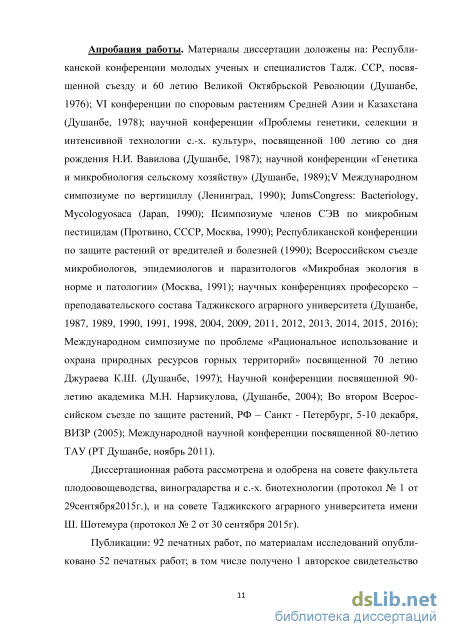 Апробация работы. Материалы диссертации доложены на: Республиканской конференции молодых ученых и специалистов Тадж. ССР, посвященной съезду и 60 летию Великой Октябрьской Революции (Душанбе, 1976); VI конференции по споровым растениям Средней Азии и Казахстана (Душанбе, 1978); научной конференции «Проблемы генетики, селекции и интенсивной технологии с.-х. культур», посвященной 100 летию со дня рождения Н.И. Вавилова (Душанбе, 1987); научной конференции «Генетика и микробиология сельскому хозяйству» (Душанбе, 1989);V Международном симпозиуме по вертициллу (Ленинград, 1990); JumsCongress: Bacteriology, Mycologyosaca (Japan, 1990); Iсимпозиуме членов СЭВ по микробным пестицидам (Протвино, СССР, Москва, 1990); Республиканской конференции по защите растений от вредителей и болезней (1990); Всероссийском съезде микробиологов, эпидемиологов и паразитологов «Микробная экология в норме и патологии» (Москва, 1991); научных конференциях професорско – преподавательского состава Таджикского аграрного университета (Душанбе, 1987, 1989, 1990, 1991, 1998, 2004, 2009, 2011, 2012, 2013, 2014, 2015, 2016); Международном симпозиуме по проблеме «Рациональное использование и охрана природных ресурсов горных территорий» посвященной 70 летию Джураева К.Ш. (Душанбе, 1997); Научной конференции посвященной 90-летию академика М.Н. Нарзикулова, (Душанбе, 2004); Во втором Всероссийском съезде по защите растений, РФ – Санкт - Петербург, 5-10 декабря, ВИЗР (2005); Международной научной конференции посвященной 80-летию ТАУ (РТ Душанбе, ноябрь 2011).

Диссертационная работа рассмотрена и одобрена на совете факультета плодоовощеводства, виноградарства и с.-х. биотехнологии (протокол № 1 от 29сентября2015г.), и на совете Таджикского аграрного университета имени Ш. Шотемура (протокол № 2 от 30 сентября 2015г).

Публикации: 92 печатных работ, по материалам исследований опубликовано 52 печатных работ; в том числе получено 1 авторское свидетельство

11

dsLib.net
библиотека диссертаций